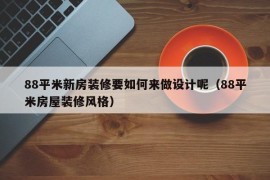 88平米新房装修要如何来做设计呢（88平米房屋装修风格）